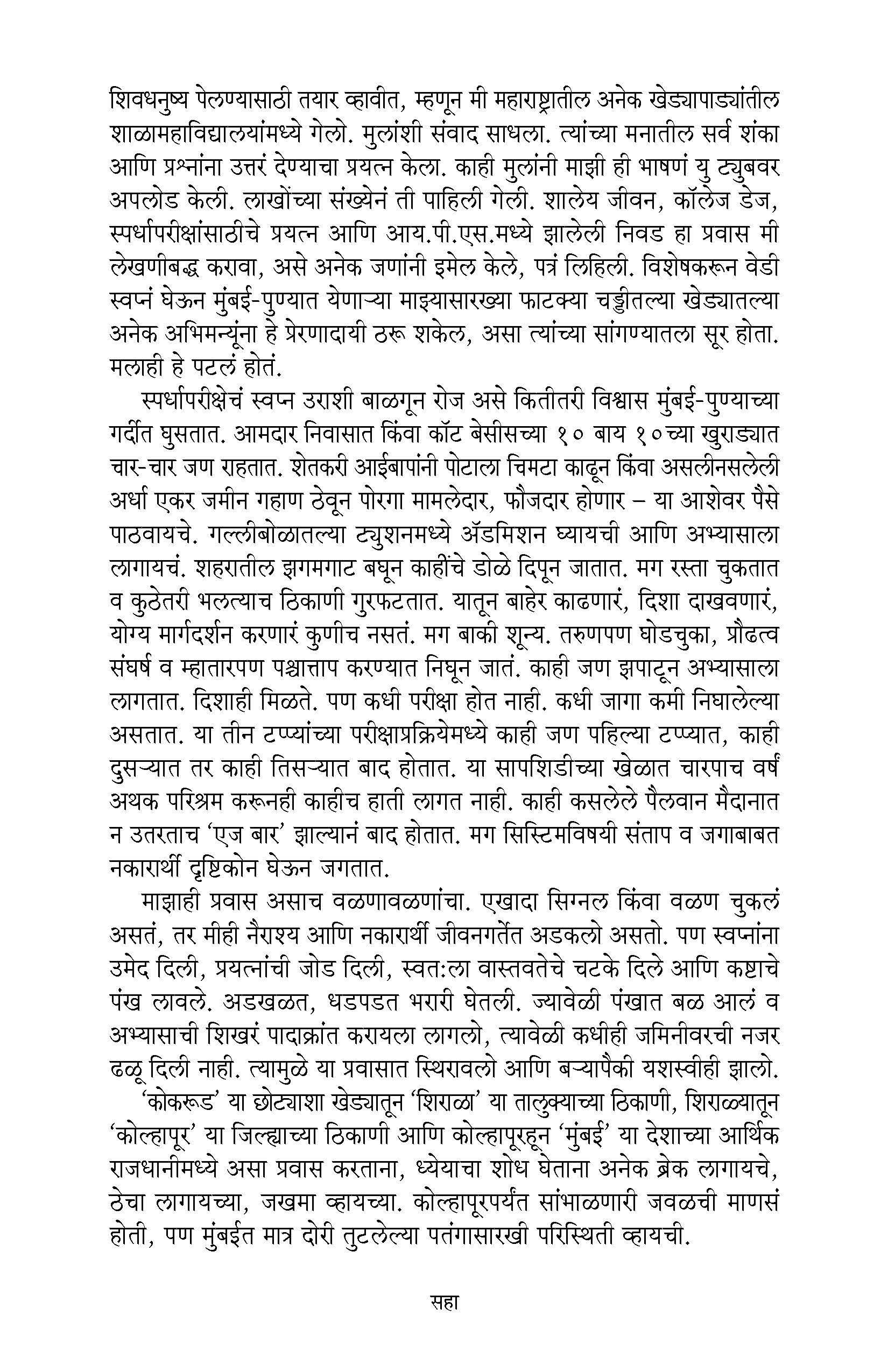 शिवधनुष्य पेलण्यासाठी तयार व्हावीत, म्हणून मी महाराष्ट्रातील अनेक खेड्यापाड्यांतील शाळामहाविद्यालयांमध्ये गेलो. मुलांशी संवाद साधला. त्यांच्या मनातील सर्व शंका आणि प्रश्नांना उत्तरं देण्याचा प्रयत्न केला. काही मुलांनी माझी ही भाषणं यु ट्युबवर अपलोड केली. लाखोंच्या संख्येनं ती पाहिली गेली. शालेय जीवन, कॉलेज डेज, स्पर्धापरीक्षांसाठीचे प्रयत्न आणि आय.पी.एस.मध्ये झालेली निवड हा प्रवास मी लेखणीबद्ध करावा, असे अनेक जणांनी इमेल केले, पत्रं लिहिली. विशेषकरून वेडी स्वप्नं घेऊन मुंबई-पुण्यात येणाऱ्या माझ्यासारख्या फाटक्या चड्डीतल्या खेड्यातल्या अनेक अभिमन्यूंना हे प्रेरणादायी ठरू शकेल, असा त्यांच्या सांगण्यातला सूर होता. मलाही हे पटलं होतं.

स्पर्धापरीक्षेचं स्वप्न उराशी बाळगून रोज असे कितीतरी विश्वास मुंबई-पुण्याच्या गर्दीत घुसतात. आमदार निवासात किंवा कॉट बेसीसच्या १० बाय १०च्या खुराड्यात चार-चार जण राहतात. शेतकरी आईबापांनी पोटाला चिमटा काढून किंवा असलीनसलेली अर्धा एकर जमीन गहाण ठेवून पोरगा मामलेदार, फौजदार होणार – या आशेवर पैसे पाठवायचे. गल्लीबोळातल्या ट्युशनमध्ये ॲडमिशन घ्यायची आणि अभ्यासाला लागायचं. शहरातील झगमगाट बघून काहींचे डोळे दिपून जातात. मग रस्ता चुकतात व कुठेतरी भलत्याच ठिकाणी गुरफटतात. यातून बाहेर काढणारं, दिशा दाखवणारं, योग्य मार्गदर्शन करणारं कुणीच नसतं. मग बाकी शून्य. तरुणपण घोडचुका, प्रौढत्व संघर्ष व म्हातारपण पश्चात्ताप करण्यात निघून जातं. काही जण झपाटून अभ्यासाला लागतात. दिशाही मिळते. पण कधी परीक्षा होत नाही. कधी जागा कमी निघालेल्या असतात. या तीन टप्प्यांच्या परीक्षाप्रक्रियेमध्ये काही जण पहिल्या टप्प्यात, काही दुसऱ्यात तर काही तिसऱ्यात बाद होतात. या सापशिडीच्या खेळात चारपाच वर्षं अथक परिश्रम करूनही काहीच हाती लागत नाही. काही कसलेले पैलवान मैदानात न उतरताच 'एज बार' झाल्यानं बाद होतात. मग सिस्टिमविषयी संताप व जगाबाबत नकारार्थी दृष्टिकोन घेऊन जगतात.

माझाही प्रवास असाच वळणावळणांचा. एखादा सिग्नल किंवा वळण चुकलं असतं, तर मीही नैराश्य आणि नकारार्थी जीवनगर्तेत अडकलो असतो. पण स्वप्नांना उमेद दिली, प्रयत्नांची जोड दिली, स्वत:ला वास्तवतेचे चटके दिले आणि कष्टाचे पंख लावले. अडखळत, धडपडत भरारी घेतली. ज्यावेळी पंखात बळ आलं व अभ्यासाची शिखरं पादाक्रांत करायला लागलो, त्यावेळी कधीही जमिनीवरची नजर ढळू दिली नाही. त्यामुळे या प्रवासात स्थिरावलो आणि बऱ्यापैकी यशस्वीही झालो.

'कोकरूड' या छोट्याशा खेड्यातून 'शिराळा' या तालुक्याच्या ठिकाणी, शिराळ्यातून 'कोल्हापूर' या जिल्ह्याच्या ठिकाणी आणि कोल्हापूरहून 'मुंबई' या देशाच्या आर्थिक राजधानीमध्ये असा प्रवास करताना, ध्येयाचा शोध घेताना अनेक ब्रेक लागायचे, ठेचा लागायच्या, जखमा व्हायच्या. कोल्हापूरपर्यंत सांभाळणारी जवळची माणसं होती, पण मुंबईत मात्र दोरी तुटलेल्या पतंगासारखी परिस्थिती व्हायची.

सहा